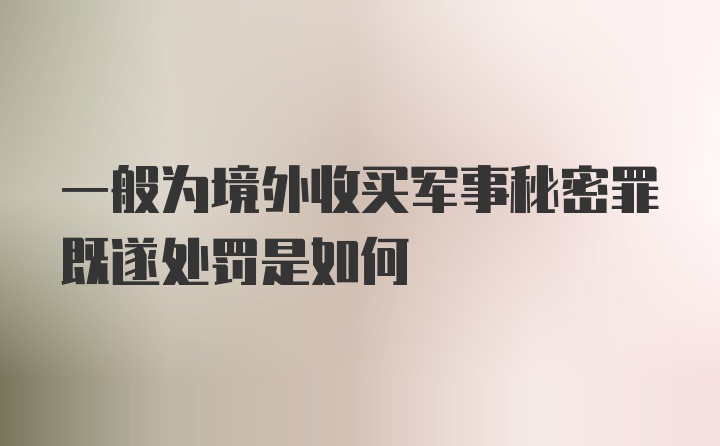 一般为境外收买军事秘密罪既遂处罚是如何